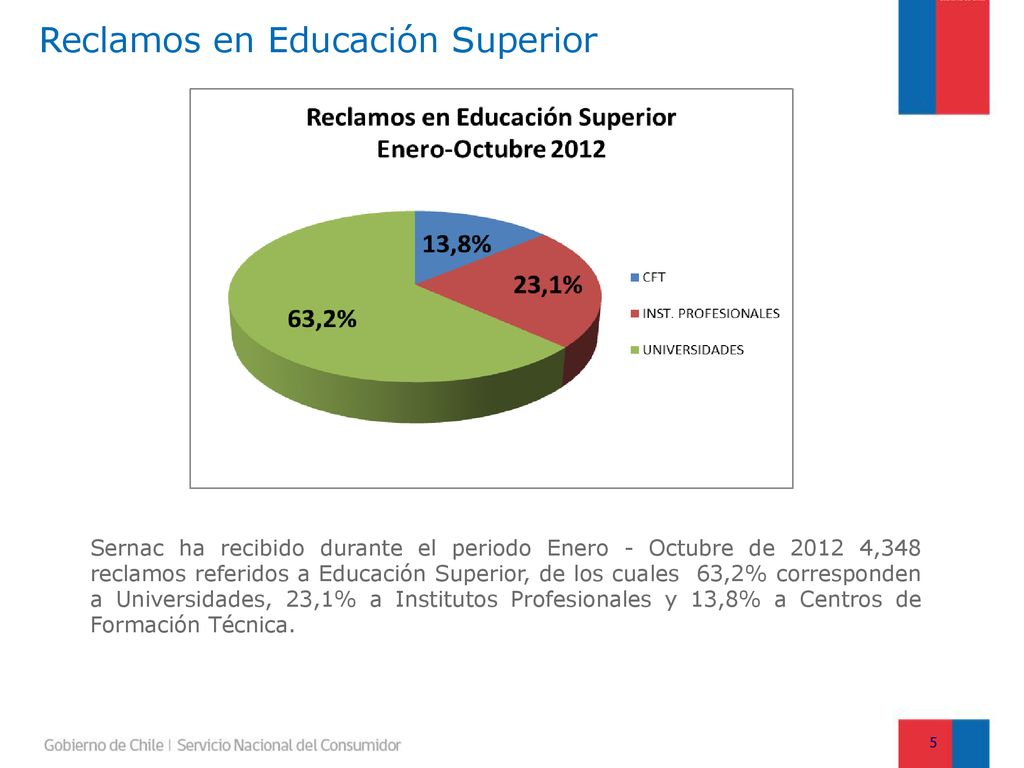 Reclamos en Educación Superior

Reclamos en Educación Superior
Enero-Octubre 2012

13,8%
23,1%
63,2%

CFT
INST. PROFESIONALES
UNIVERSIDADES

Sernac ha recibido durante el periodo Enero - Octubre de 2012 4,348 reclamos referidos a Educación Superior, de los cuales 63,2% corresponden a Universidades, 23,1% a Institutos Profesionales y 13,8% a Centros de Formación Técnica.

Gobierno de Chile | Servicio Nacional del Consumidor

5